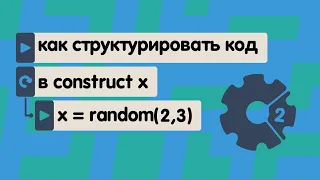 как структурировать код

в construct x

x = random(2,3)

2